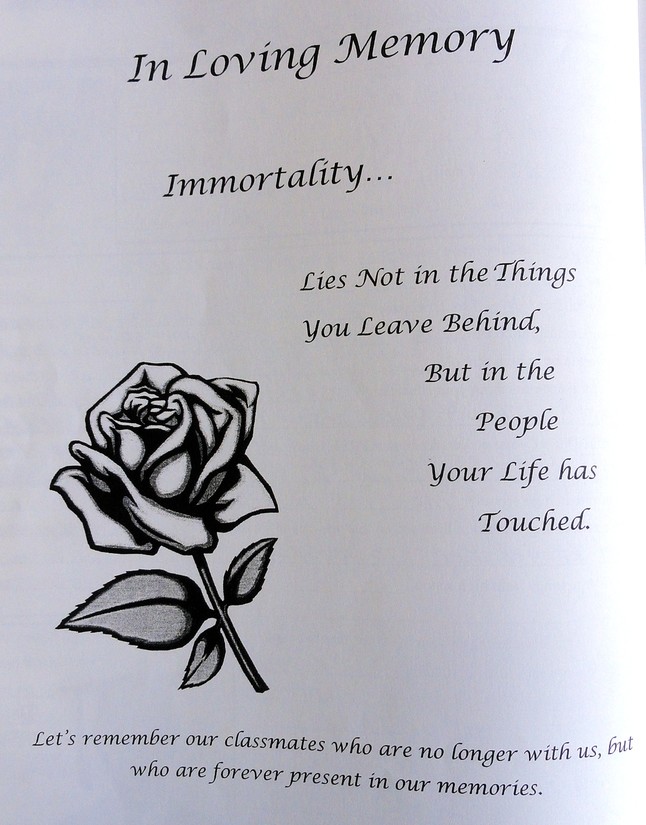 In Loving Memory

Immortality...

Lies Not in the Things
You Leave Behind,
But in the
People
Your Life has
Touched.

Let's remember our classmates who are no longer with us, but who are forever present in our memories.